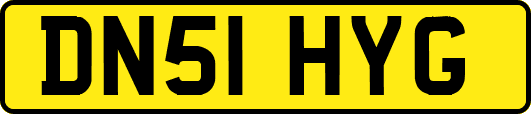 DN51 HYG